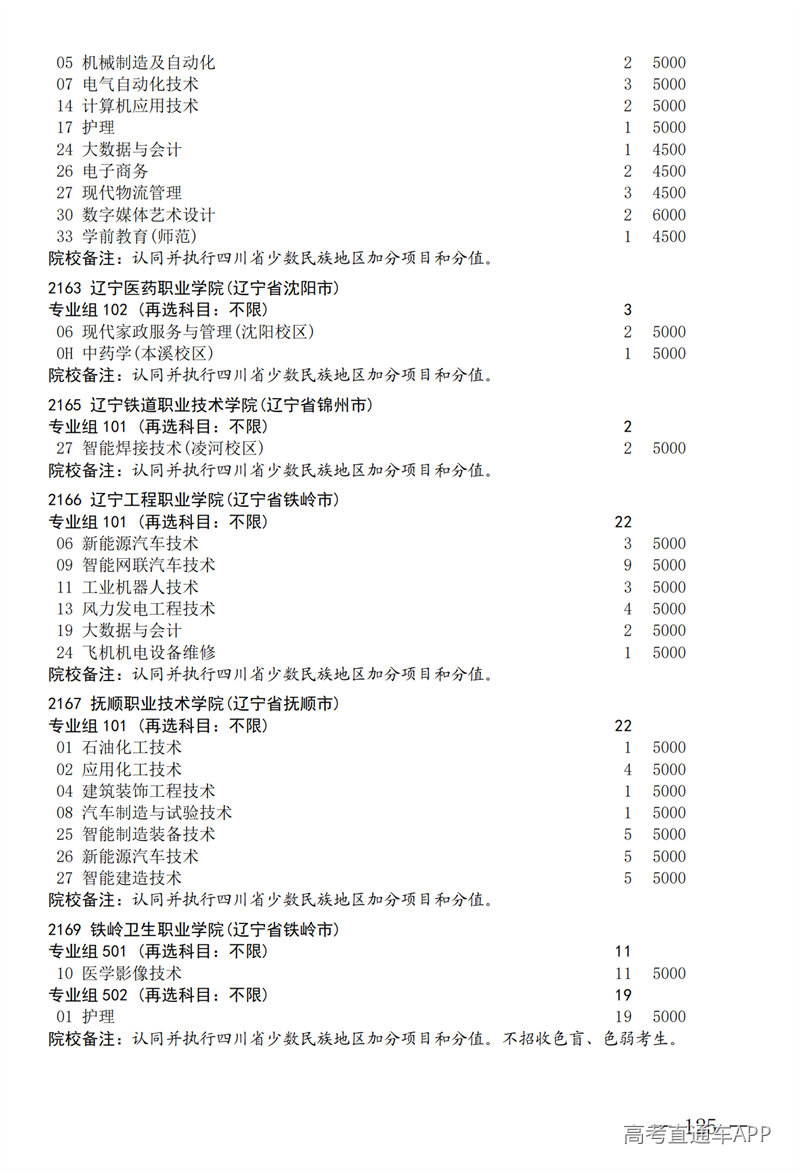 05 机械制造及自动化 2 5000
07 电气自动化技术 3 5000
14 计算机应用技术 2 5000
17 护理 1 5000
24 大数据与会计 1 4500
26 电子商务 2 4500
27 现代物流管理 3 4500
30 数字媒体艺术设计 2 6000
33 学前教育(师范) 1 4500
院校备注：认同并执行四川省少数民族地区加分项目和分值。

2163 辽宁医药职业学院(辽宁省沈阳市)
专业组 102 (再选科目：不限) 3
06 现代家政服务与管理(沈阳校区) 2 5000
0H 中药学(本溪校区) 1 5000
院校备注：认同并执行四川省少数民族地区加分项目和分值。

2165 辽宁铁道职业技术学院(辽宁省锦州市)
专业组 101 (再选科目：不限) 2
27 智能焊接技术(凌河校区) 2 5000
院校备注：认同并执行四川省少数民族地区加分项目和分值。

2166 辽宁工程职业学院(辽宁省铁岭市)
专业组 101 (再选科目：不限) 22
06 新能源汽车技术 3 5000
09 智能网联汽车技术 9 5000
11 工业机器人技术 3 5000
13 风力发电工程技术 4 5000
19 大数据与会计 2 5000
24 飞机机电设备维修 1 5000
院校备注：认同并执行四川省少数民族地区加分项目和分值。

2167 抚顺职业技术学院(辽宁省抚顺市)
专业组 101 (再选科目：不限) 22
01 石油化工技术 1 5000
02 应用化工技术 4 5000
04 建筑装饰工程技术 1 5000
08 汽车制造与试验技术 1 5000
25 智能制造装备技术 5 5000
26 新能源汽车技术 5 5000
27 智能建造技术 5 5000
院校备注：认同并执行四川省少数民族地区加分项目和分值。

2169 铁岭卫生职业学院(辽宁省铁岭市)
专业组 501 (再选科目：不限) 11
10 医学影像技术 11 5000
专业组 502 (再选科目：不限) 19
01 护理 19 5000
院校备注：认同并执行四川省少数民族地区加分项目和分值。不招收色盲、色弱考生。

125
高考直通车APP